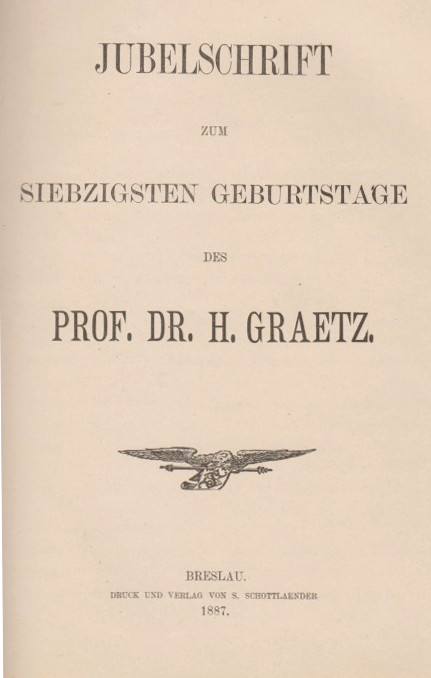 JUBELSCHRIFT

ZUM

SIEBZIGSTEN GEBURTSTAGE

DES

PROF. DR. H. GRAETZ.

BRESLAU.
DRUCK UND VERLAG VON S. SCHOTTLAENDER
1887.